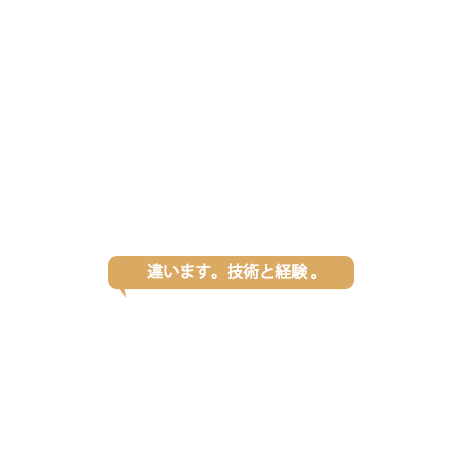 違います。技術と経験。